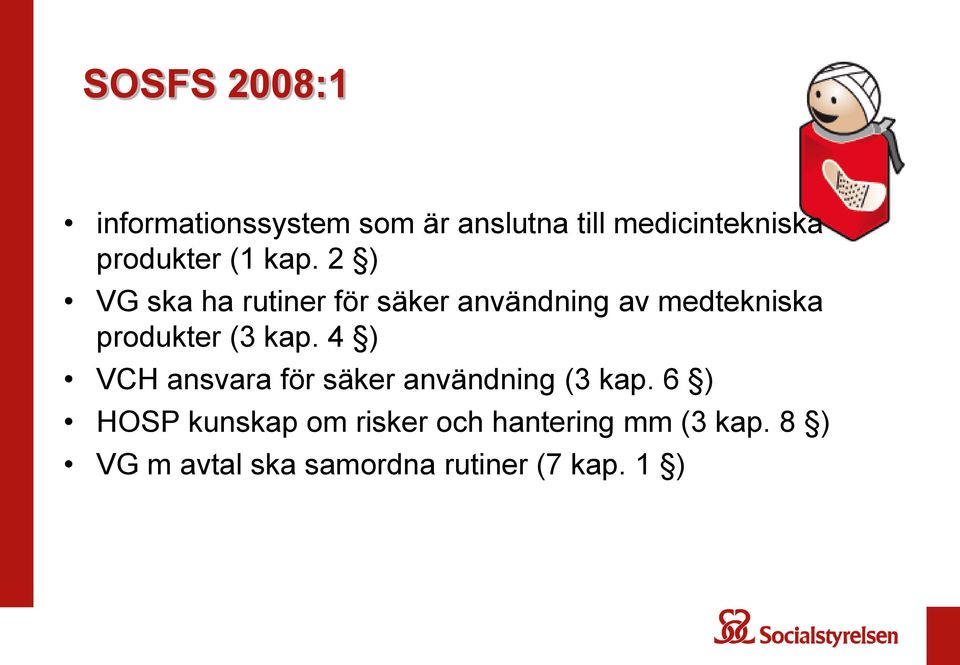 SOSFS 2008:1

• informationssystem som är anslutna till medicintekniska produkter (1 kap. 2 §)
• VG ska ha rutiner för säker användning av medtekniska produkter (3 kap. 4 §)
• VCH ansvara för säker användning (3 kap. 6 §)
• HOSP kunskap om risker och hantering mm (3 kap. 8 §)
• VG m avtal ska samordna rutiner (7 kap. 1 §)

Socialstyrelsen